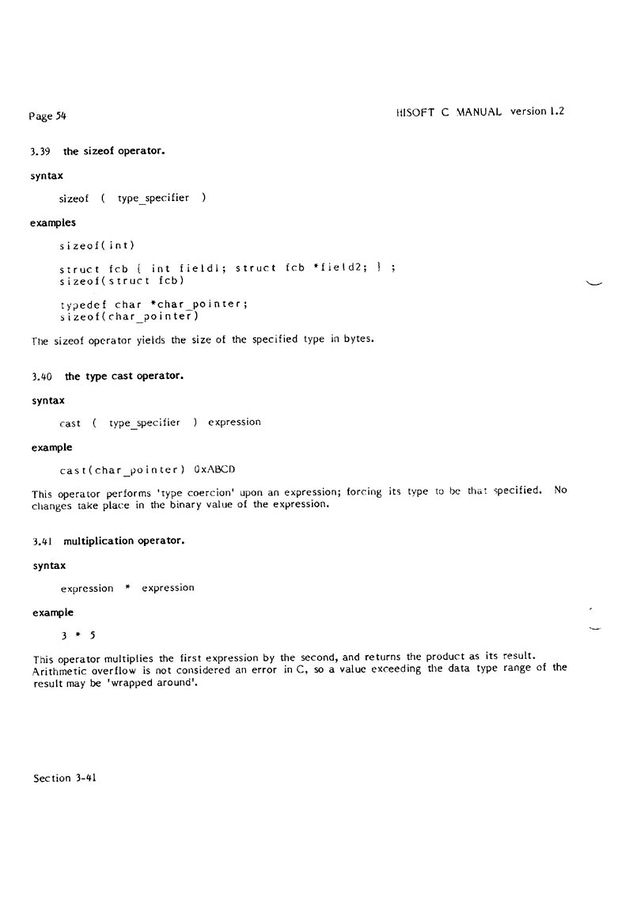 Page 54

HISOFT C MANUAL version 1.2

3.39 the sizeof operator.

syntax

sizeof ( type_specifier )

examples

sizeof(int)

struct fcb { int field1; struct fcb *field2; } ;
sizeof(struct fcb)

typedef char *char_pointer;
sizeof(char_pointer)

The sizeof operator yields the size of the specified type in bytes.

3.40 the type cast operator.

syntax

cast ( type_specifier ) expression

example

cast(char_pointer) 0xABCD

This operator performs 'type coercion' upon an expression; forcing its type to be that specified. No changes take place in the binary value of the expression.

3.41 multiplication operator.

syntax

expression * expression

example

3 * 5

This operator multiplies the first expression by the second, and returns the product as its result. Arithmetic overflow is not considered an error in C, so a value exceeding the data type range of the result may be 'wrapped around'.

Section 3-41